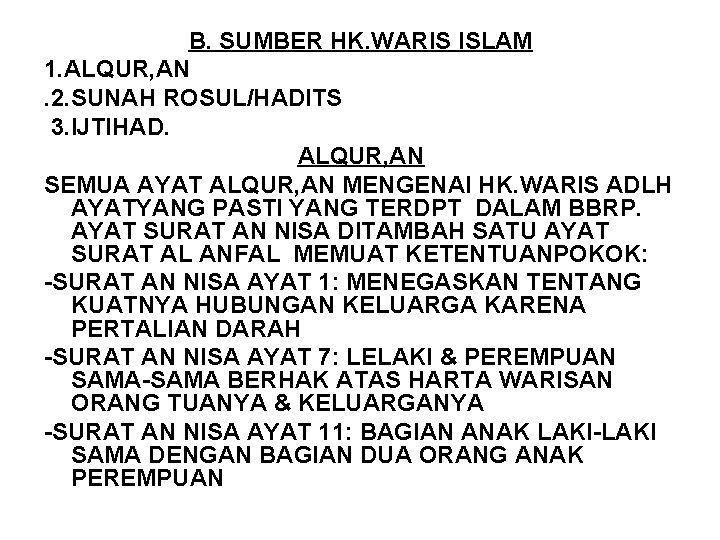 B. SUMBER HK.WARIS ISLAM
1.ALQUR,AN
.2.SUNAH ROSUL/HADITS
3.IJTIHAD.

ALQUR,AN
SEMUA AYAT ALQUR,AN MENGENAI HK.WARIS ADLH AYATYANG PASTI YANG TERDPT DALAM BBRP. AYAT SURAT AN NISA DITAMBAH SATU AYAT SURAT AL ANFAL MEMUAT KETENTUANPOKOK:
-SURAT AN NISA AYAT 1: MENEGASKAN TENTANG KUATNYA HUBUNGAN KELUARGA KARENA PERTALIAN DARAH
-SURAT AN NISA AYAT 7: LELAKI & PEREMPUAN SAMA-SAMA BERHAK ATAS HARTA WARISAN ORANG TUANYA & KELUARGANYA
-SURAT AN NISA AYAT 11: BAGIAN ANAK LAKI-LAKI SAMA DENGAN BAGIAN DUA ORANG ANAK PEREMPUAN